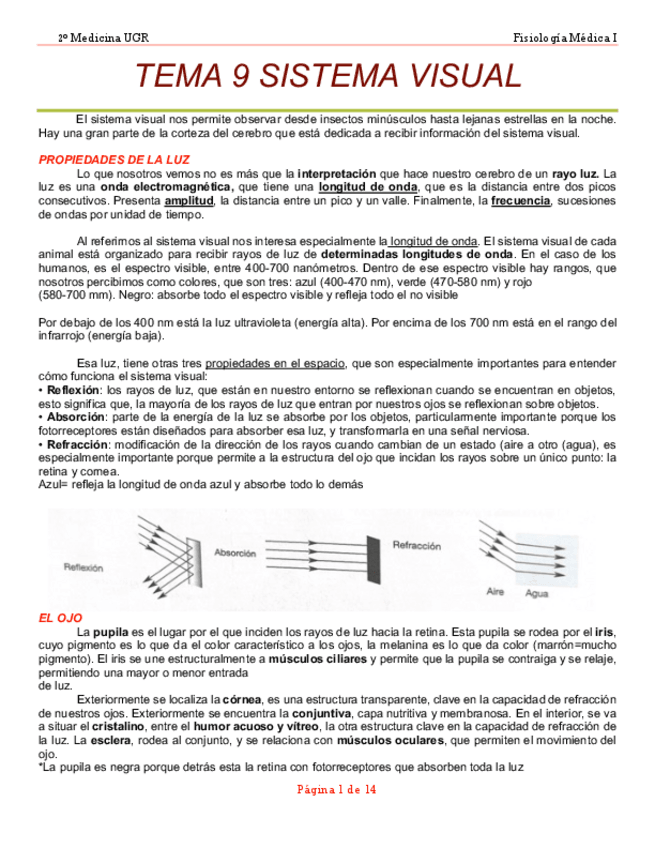 2º Medicina UGR Fisiología Médica I

TEMA 9 SISTEMA VISUAL

El sistema visual nos permite observar desde insectos minúsculos hasta lejanas estrellas en la noche. Hay una gran parte de la corteza del cerebro que está dedicada a recibir información del sistema visual.

PROPIEDADES DE LA LUZ

Lo que nosotros vemos no es más que la interpretación que hace nuestro cerebro de un rayo luz. La luz es una onda electromagnética, que tiene una longitud de onda, que es la distancia entre dos picos consecutivos. Presenta amplitud, la distancia entre un pico y un valle. Finalmente, la frecuencia, sucesiones de ondas por unidad de tiempo.

Al referirnos al sistema visual nos interesa especialmente la longitud de onda. El sistema visual de cada animal está organizado para recibir rayos de luz de determinadas longitudes de onda. En el caso de los humanos, es el espectro visible, entre 400-700 nanómetros. Dentro de ese espectro visible hay rangos, que nosotros percibimos como colores, que son tres: azul (400-470 nm), verde (470-580 nm) y rojo (580-700 mm). Negro: absorbe todo el espectro visible y refleja todo el no visible

Por debajo de los 400 nm está la luz ultravioleta (energía alta). Por encima de los 700 nm está en el rango del infrarrojo (energía baja).

Esa luz, tiene otras tres propiedades en el espacio, que son especialmente importantes para entender cómo funciona el sistema visual:
• Reflexión: los rayos de luz, que están en nuestro entorno se reflexionan cuando se encuentran en objetos, esto significa que, la mayoría de los rayos de luz que entran por nuestros ojos se reflexionan sobre objetos.
• Absorción: parte de la energía de la luz se absorbe por los objetos, particularmente importante porque los fotorreceptores están diseñados para absorber esa luz, y transformarla en una señal nerviosa.
• Refracción: modificación de la dirección de los rayos cuando cambian de un estado (aire a otro (agua), es especialmente importante porque permite a la estructura del ojo que incidan los rayos sobre un único punto: la retina y cornea.
Azul= refleja la longitud de onda azul y absorbe todo lo demás

Reflexión
Absorción
Refracción
Aire
Agua

EL OJO

La pupila es el lugar por el que inciden los rayos de luz hacia la retina. Esta pupila se rodea por el iris, cuyo pigmento es lo que da el color característico a los ojos, la melanina es lo que da color (marrón=mucho pigmento). El iris se une estructuralmente a músculos ciliares y permite que la pupila se contraiga y se relaje, permitiendo una mayor o menor entrada de luz.

Exteriormente se localiza la córnea, es una estructura transparente, clave en la capacidad de refracción de nuestros ojos. Exteriormente se encuentra la conjuntiva, capa nutritiva y membranosa. En el interior, se va a situar el cristalino, entre el humor acuoso y vítreo, la otra estructura clave en la capacidad de refracción de la luz. La esclera, rodea al conjunto, y se relaciona con músculos oculares, que permiten el movimiento del ojo.
*La pupila es negra porque detrás esta la retina con fotorreceptores que absorben toda la luz

Página 1 de 14